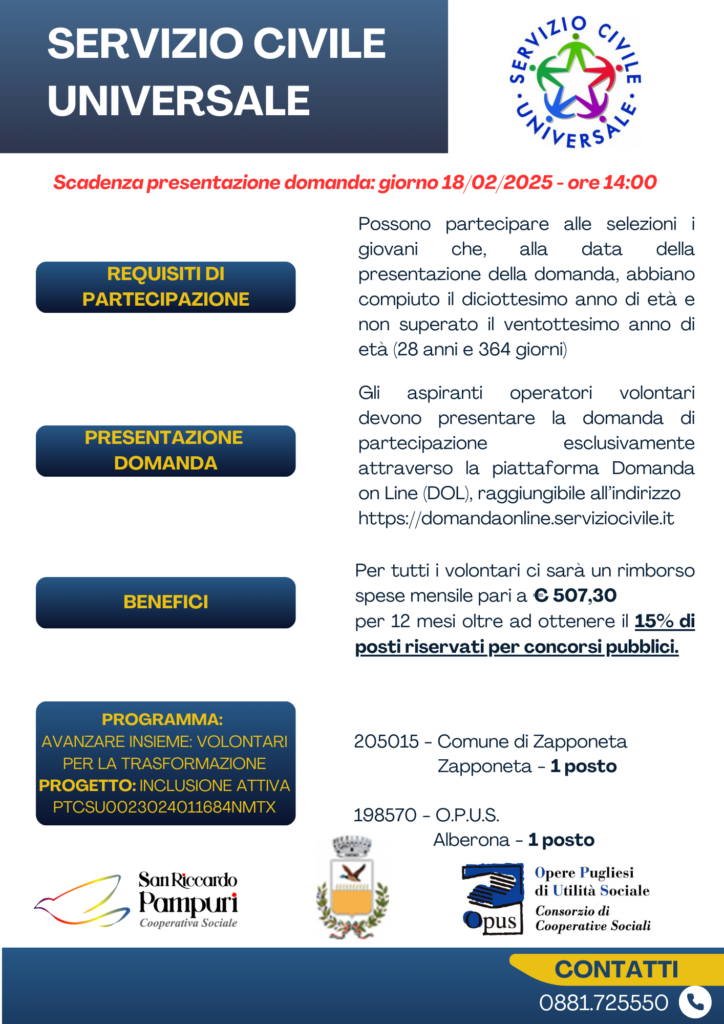 SERVIZIO CIVILE UNIVERSALE

SERVIZIO CIVILE UNIVERSALE

Scadenza presentazione domanda: giorno 18/02/2025 - ore 14:00

REQUISITI DI PARTECIPAZIONE

Possono partecipare alle selezioni i giovani che, alla data della presentazione della domanda, abbiano compiuto il diciottesimo anno di età e non superato il ventottesimo anno di età (28 anni e 364 giorni)

PRESENTAZIONE DOMANDA

Gli aspiranti operatori volontari devono presentare la domanda di partecipazione esclusivamente attraverso la piattaforma Domanda on Line (DOL), raggiungibile all'indirizzo https://domandaonline.serviziocivile.it

BENEFICI

Per tutti i volontari ci sarà un rimborso spese mensile pari a € 507,30 per 12 mesi oltre ad ottenere il 15% di posti riservati per concorsi pubblici.

PROGRAMMA:
AVANZARE INSIEME: VOLONTARI PER LA TRASFORMAZIONE
PROGETTO: INCLUSIONE ATTIVA
PTCSU0023024011684NMTX

205015 - Comune di Zapponeta
Zapponeta - 1 posto

198570 - O.P.U.S.
Alberona - 1 posto

San Riccardo Pampuri
Cooperativa Sociale

Opus
Opere Pugliesi di Utilità Sociale
Consorzio di Cooperative Sociali

CONTATTI
0881.725550